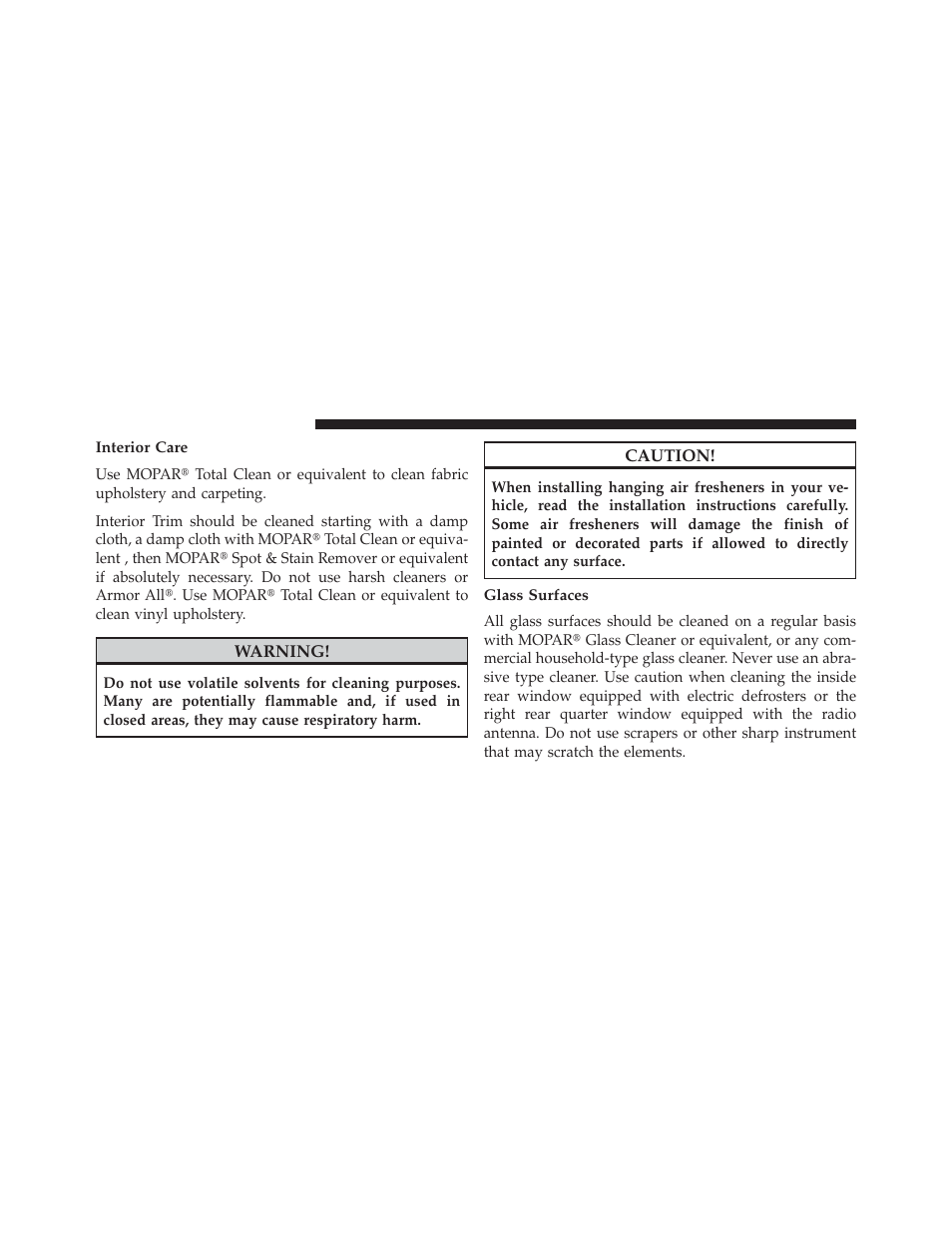 Interior Care

Use MOPAR® Total Clean or equivalent to clean fabric upholstery and carpeting.

Interior Trim should be cleaned starting with a damp cloth, a damp cloth with MOPAR® Total Clean or equivalent , then MOPAR® Spot & Stain Remover or equivalent if absolutely necessary. Do not use harsh cleaners or Armor All®. Use MOPAR® Total Clean or equivalent to clean vinyl upholstery.

WARNING!

Do not use volatile solvents for cleaning purposes. Many are potentially flammable and, if used in closed areas, they may cause respiratory harm.

CAUTION!

When installing hanging air fresheners in your vehicle, read the installation instructions carefully. Some air fresheners will damage the finish of painted or decorated parts if allowed to directly contact any surface.

Glass Surfaces

All glass surfaces should be cleaned on a regular basis with MOPAR® Glass Cleaner or equivalent, or any commercial household-type glass cleaner. Never use an abrasive type cleaner. Use caution when cleaning the inside rear window equipped with electric defrosters or the right rear quarter window equipped with the radio antenna. Do not use scrapers or other sharp instrument that may scratch the elements.